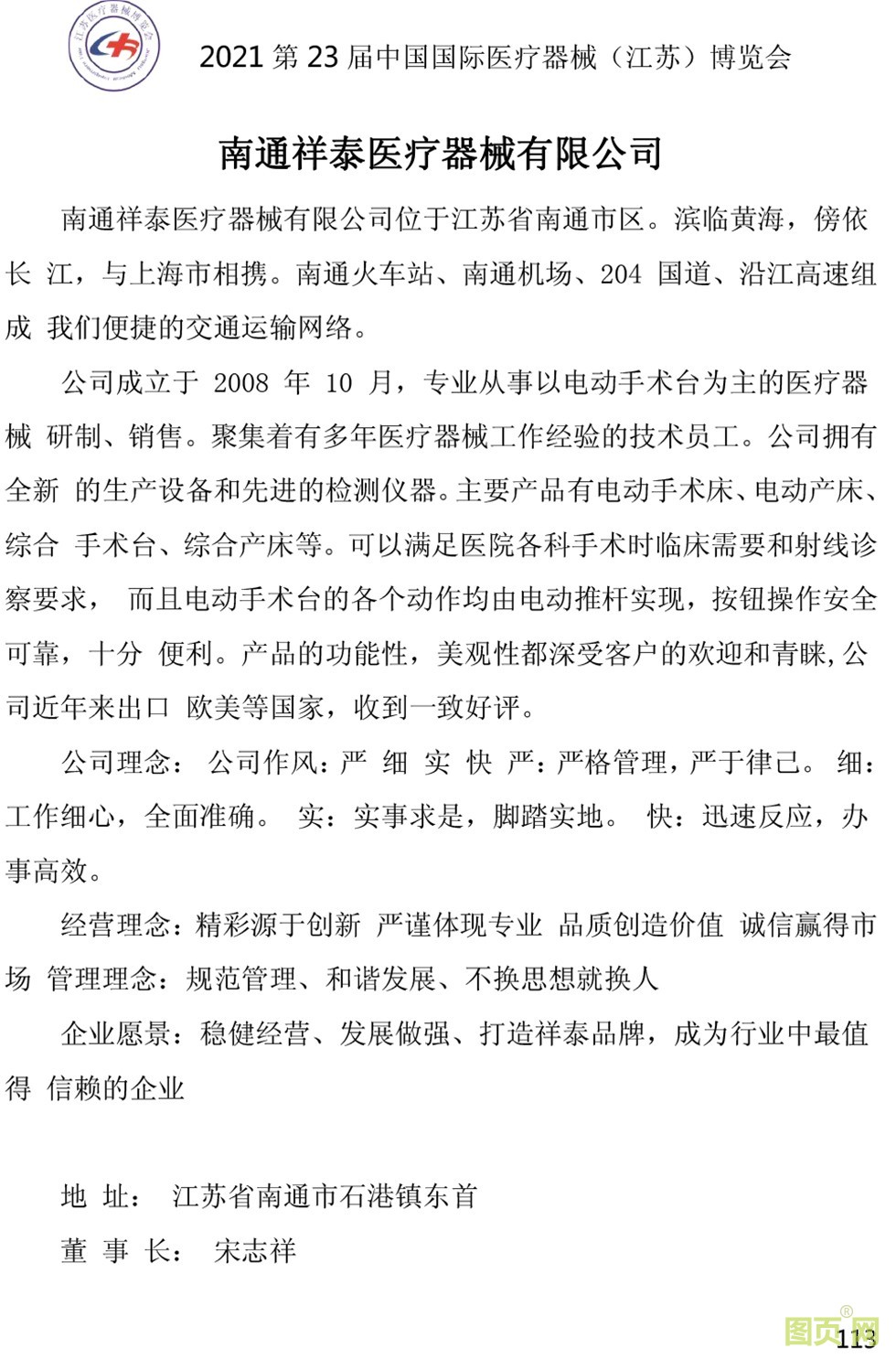 江苏医疗器械博览会

2021 第 23 届中国国际医疗器械（江苏）博览会

南通祥泰医疗器械有限公司

南通祥泰医疗器械有限公司位于江苏省南通市区。滨临黄海，傍依长 江，与上海市相携。南通火车站、南通机场、204 国道、沿江高速组成 我们便捷的交通运输网络。

公司成立于 2008 年 10 月，专业从事以电动手术台为主的医疗器械 研制、销售。聚集着有多年医疗器械工作经验的技术员工。公司拥有全新 的生产设备和先进的检测仪器。主要产品有电动手术床、电动产床、综合 手术台、综合产床等。可以满足医院各科手术时临床需要和射线诊察要求， 而且电动手术台的各个动作均由电动推杆实现，按钮操作安全可靠，十分 便利。产品的功能性，美观性都深受客户的欢迎和青睐，公司近年来出口 欧美等国家，收到一致好评。

公司理念： 公司作风：严 细 实 快 严：严格管理，严于律己。 细：工作细心，全面准确。 实：实事求是，脚踏实地。 快：迅速反应，办事高效。

经营理念：精彩源于创新 严谨体现专业 品质创造价值 诚信赢得市场 管理理念：规范管理、和谐发展、不换思想就换人

企业愿景：稳健经营、发展做强、打造祥泰品牌，成为行业中最值得 信赖的企业

地 址： 江苏省南通市石港镇东首

董 事 长： 宋志祥

图页网

113